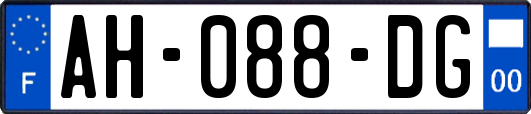 F

AH-088-DG

00